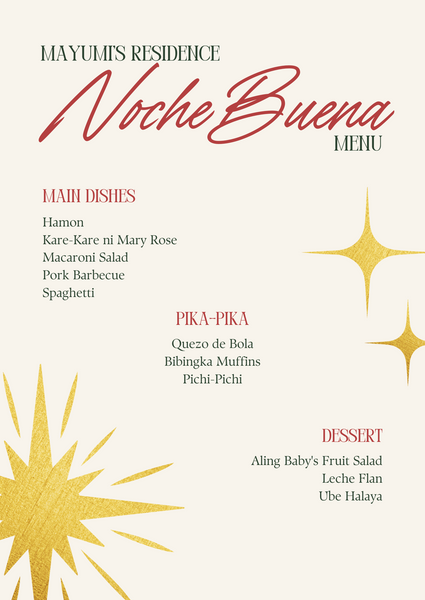 MAYUMI'S RESIDENCE

Noche Buena

MENU

MAIN DISHES

Hamon
Kare-Kare ni Mary Rose
Macaroni Salad
Pork Barbecue
Spaghetti

PIKA-PIKA

Quezo de Bola
Bibingka Muffins
Pichi-Pichi

DESSERT

Aling Baby's Fruit Salad
Leche Flan
Ube Halaya